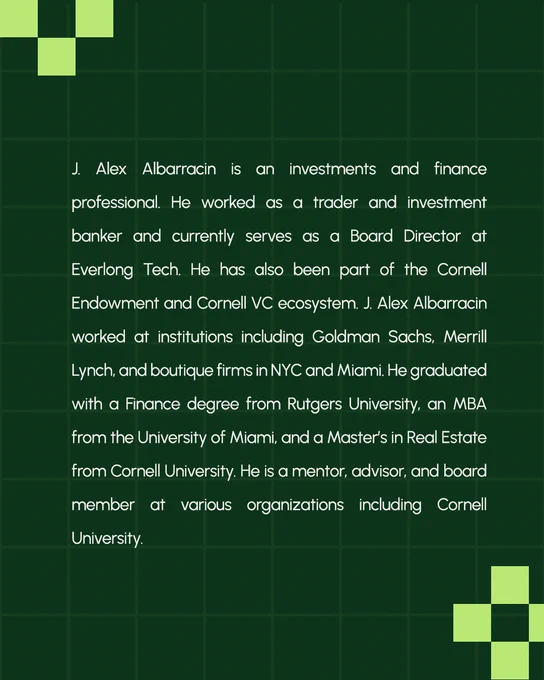 J. Alex Albarracin is an investments and finance professional. He worked as a trader and investment banker and currently serves as a Board Director at Everlong Tech. He has also been part of the Cornell Endowment and Cornell VC ecosystem. J. Alex Albarracin worked at institutions including Goldman Sachs, Merrill Lynch, and boutique firms in NYC and Miami. He graduated with a Finance degree from Rutgers University, an MBA from the University of Miami, and a Master's in Real Estate from Cornell University. He is a mentor, advisor, and board member at various organizations including Cornell University.